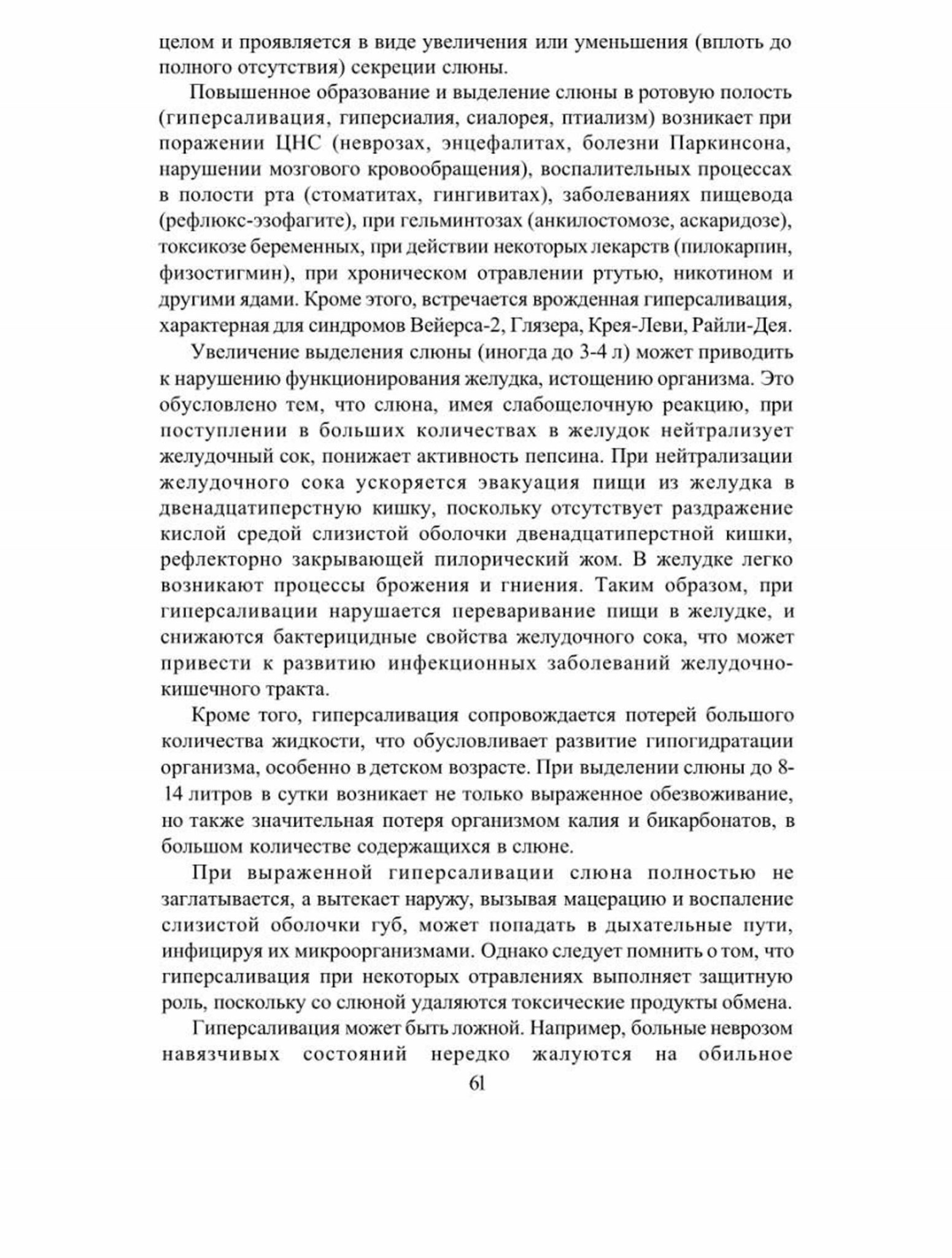 целом и проявляется в виде увеличения или уменьшения (вплоть до полного отсутствия) секреции слюны.

Повышенное образование и выделение слюны в ротовую полость (гиперсаливация, гиперсиалия, сиалорея, птиализм) возникает при поражении ЦНС (неврозах, энцефалитах, болезни Паркинсона, нарушении мозгового кровообращения), воспалительных процессах в полости рта (стоматитах, гингивитах), заболеваниях пищевода (рефлюкс-эзофагите), при гельминтозах (анкилостомозе, аскаридозе), токсикозе беременных, при действии некоторых лекарств (пилокарпин, физостигмин), при хроническом отравлении ртутью, никотином и другими ядами. Кроме этого, встречается врожденная гиперсаливация, характерная для синдромов Вейерса-2, Глязера, Крея-Леви, Райли-Дея.

Увеличение выделения слюны (иногда до 3-4 л) может приводить к нарушению функционирования желудка, истощению организма. Это обусловлено тем, что слюна, имея слабощелочную реакцию, при поступлении в больших количествах в желудок нейтрализует желудочный сок, понижает активность пепсина. При нейтрализации желудочного сока ускоряется эвакуация пищи из желудка в двенадцатиперстную кишку, поскольку отсутствует раздражение кислой средой слизистой оболочки двенадцатиперстной кишки, рефлекторно закрывающей пилорический жом. В желудке легко возникают процессы брожения и гниения. Таким образом, при гиперсаливации нарушается переваривание пищи в желудке, и снижаются бактерицидные свойства желудочного сока, что может привести к развитию инфекционных заболеваний желудочно-кишечного тракта.

Кроме того, гиперсаливация сопровождается потерей большого количества жидкости, что обусловливает развитие гипогидратации организма, особенно в детском возрасте. При выделении слюны до 8-14 литров в сутки возникает не только выраженное обезвоживание, но также значительная потеря организмом калия и бикарбонатов, в большом количестве содержащихся в слюне.

При выраженной гиперсаливации слюна полностью не заглатывается, а вытекает наружу, вызывая мацерацию и воспаление слизистой оболочки губ, может попадать в дыхательные пути, инфицируя их микроорганизмами. Однако следует помнить о том, что гиперсаливация при некоторых отравлениях выполняет защитную роль, поскольку со слюной удаляются токсические продукты обмена.

Гиперсаливация может быть ложной. Например, больные неврозом навязчивых состояний нередко жалуются на обильное

61